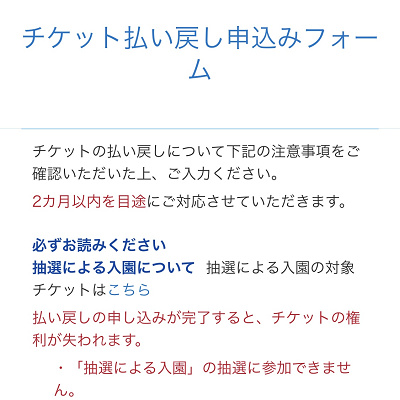 チケット払い戻し申込みフォーム

チケットの払い戻しについて下記の注意事項をご確認いただいた上、ご入力ください。

2カ月以内を目途にご対応させていただきます。

必ずお読みください
抽選による入園について　抽選による入園の対象チケットはこちら

払い戻しの申し込みが完了すると、チケットの権利が失われます。

・「抽選による入園」の抽選に参加できません。